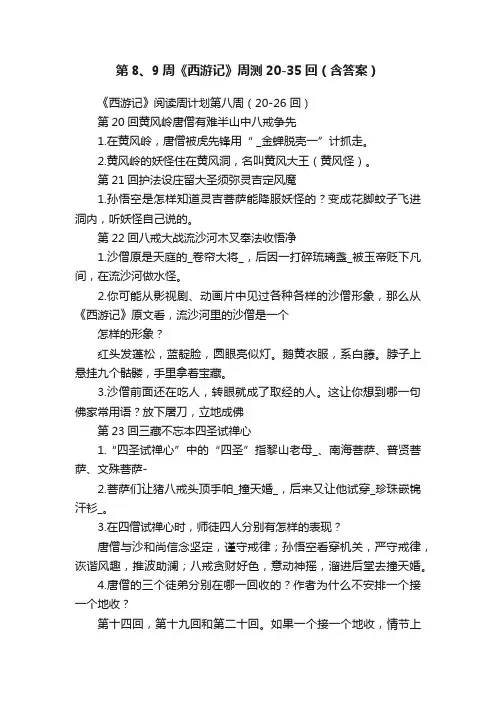 第 8、9 周《西游记》周测 20-35 回（含答案）

《西游记》阅读周计划第八周（20-26 回）

第 20 回黄风岭唐僧有难半山中八戒争先

1.在黄风岭，唐僧被虎先锋用“_金蝉脱壳一”计抓走。

2.黄风岭的妖怪住在黄风洞，名叫黄风大王（黄风怪）。

第 21 回护法设庄留大圣须弥灵吉定风魔

1.孙悟空是怎样知道灵吉菩萨能降服妖怪的？变成花脚蚊子飞进洞内，听妖怪自己说的。

第 22 回八戒大战流沙河木叉奉法收悟净

1.沙僧原是天庭的_卷帘大将_，后因一打碎琉璃盏_被玉帝贬下凡间，在流沙河做水怪。

2.你可能从影视剧、动画片中见过各种各样的沙僧形象，那么从《西游记》原文看，流沙河里的沙僧是一个

怎样的形象？

红头发蓬松，蓝靛脸，圆眼亮似灯。鹅黄衣服，系白藤。脖子上悬挂九个骷髅，手里拿着宝藏。

3.沙僧前面还在吃人，转眼就成了取经的人。这让你想到哪一句佛家常用语？放下屠刀，立地成佛

第 23 回三藏不忘本四圣试禅心

1.“四圣试禅心”中的“四圣”指黎山老母_、南海菩萨、普贤菩萨、文殊菩萨-

2.菩萨们让猪八戒头顶手帕_撞天婚_，后来又让他试穿_珍珠嵌锦汗衫_。

3.在四僧试禅心时，师徒四人分别有怎样的表现？

唐僧与沙和尚信念坚定，谨守戒律；孙悟空看穿机关，严守戒律，诙谐风趣，推波助澜；八戒贪财好色，意动神摇，溜进后堂去撞天婚。

4.唐僧的三个徒弟分别在哪一回收的？作者为什么不安排一个接一个地收？

第十四回，第十九回和第二十回。如果一个接一个地收，情节上